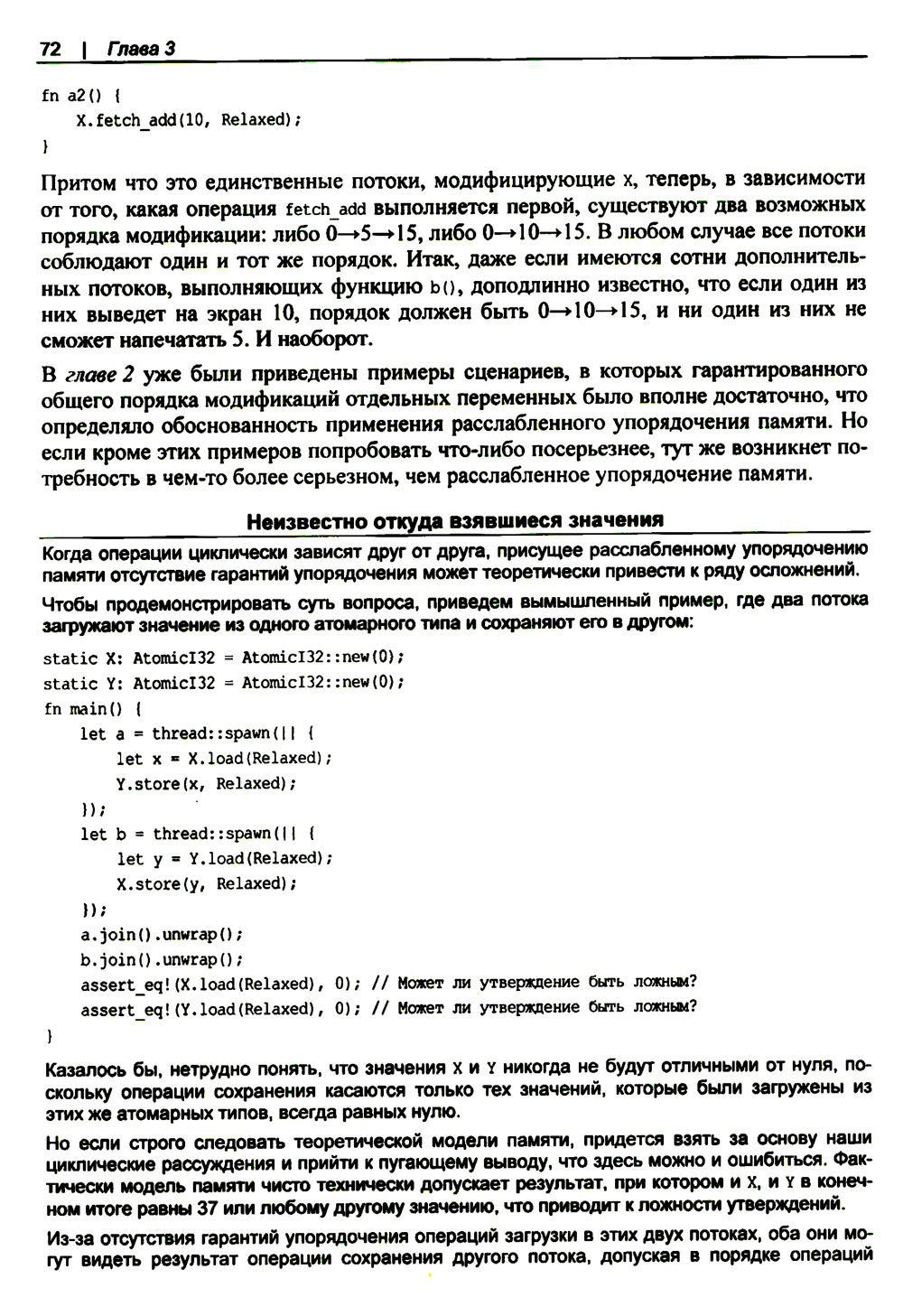 72 | Глава 3

fn a2() {
    X.fetch_add(10, Relaxed);
}

Притом что это единственные потоки, модифицирующие X, теперь, в зависимости от того, какая операция fetch_add выполняется первой, существуют два возможных порядка модификации: либо 0→5→15, либо 0→10→15. В любом случае все потоки соблюдают один и тот же порядок. Итак, даже если имеются сотни дополнительных потоков, выполняющих функцию b(), доподлинно известно, что если один из них выведет на экран 10, порядок должен быть 0→10→15, и ни один из них не сможет напечатать 5. И наоборот.

В главе 2 уже были приведены примеры сценариев, в которых гарантированного общего порядка модификаций отдельных переменных было вполне достаточно, что определяло обоснованность применения расслабленного упорядочения памяти. Но если кроме этих примеров попробовать что-либо посерьезнее, тут же возникнет потребность в чем-то более серьезном, чем расслабленное упорядочение памяти.

Неизвестно откуда взявшиеся значения

Когда операции циклически зависят друг от друга, присущее расслабленному упорядочению памяти отсутствие гарантий упорядочения может теоретически привести к ряду осложнений.

Чтобы продемонстрировать суть вопроса, приведем вымышленный пример, где два потока загружают значение из одного атомарного типа и сохраняют его в другом:

static X: AtomicI32 = AtomicI32::new(0);
static Y: AtomicI32 = AtomicI32::new(0);
fn main() {
    let a = thread::spawn(|| {
        let x = X.load(Relaxed);
        Y.store(x, Relaxed);
    });
    let b = thread::spawn(|| {
        let y = Y.load(Relaxed);
        X.store(y, Relaxed);
    });
    a.join().unwrap();
    b.join().unwrap();
    assert_eq!(X.load(Relaxed), 0); // Может ли утверждение быть ложным?
    assert_eq!(Y.load(Relaxed), 0); // Может ли утверждение быть ложным?
}

Казалось бы, нетрудно понять, что значения X и Y никогда не будут отличными от нуля, поскольку операции сохранения касаются только тех значений, которые были загружены из этих же атомарных типов, всегда равных нулю.

Но если строго следовать теоретической модели памяти, придется взять за основу наши циклические рассуждения и прийти к пугающему выводу, что здесь можно и ошибиться. Фактически модель памяти чисто технически допускает результат, при котором и X, и Y в конечном итоге равны 37 или любому другому значению, что приводит к ложности утверждений.

Из-за отсутствия гарантий упорядочения операций загрузки в этих двух потоках, оба они могут видеть результат операции сохранения другого потока, допуская в порядке операций